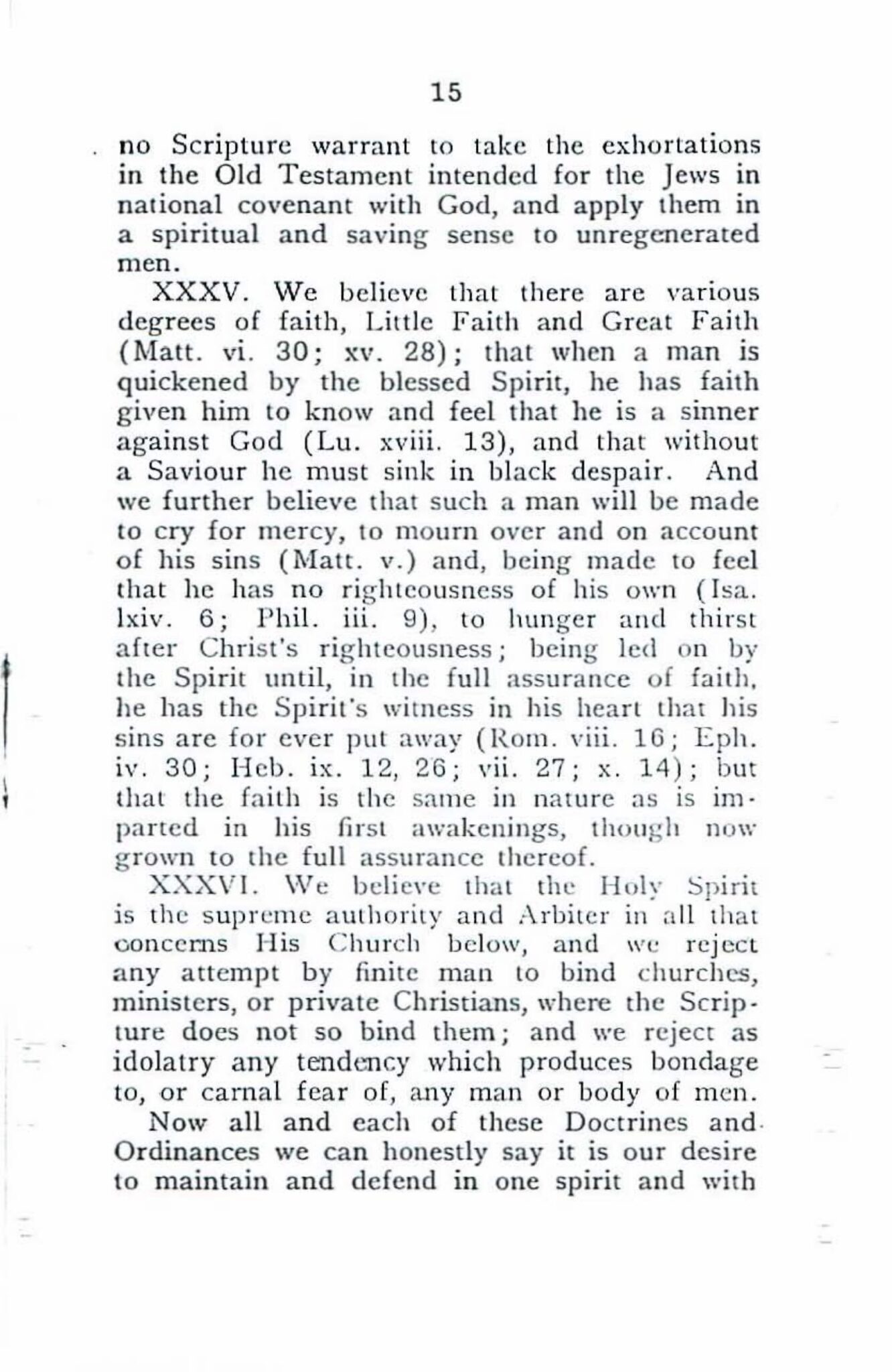 15

no Scripture warrant to take the exhortations in the Old Testament intended for the Jews in national covenant with God, and apply them in a spiritual and saving sense to unregenerated men.

XXXV. We believe that there are various degrees of faith, Little Faith and Great Faith (Matt. vi. 30; xv. 28); that when a man is quickened by the blessed Spirit, he has faith given him to know and feel that he is a sinner against God (Lu. xviii. 13), and that without a Saviour he must sink in black despair. And we further believe that such a man will be made to cry for mercy, to mourn over and on account of his sins (Matt. v.) and, being made to feel that he has no righteousness of his own (Isa. lxiv. 6; Phil. iii. 9), to hunger and thirst after Christ's righteousness; being led on by the Spirit until, in the full assurance of faith, he has the Spirit's witness in his heart that his sins are for ever put away (Rom. viii. 16; Eph. iv. 30; Heb. ix. 12, 26; vii. 27; x. 14); but that the faith is the same in nature as is imparted in his first awakenings, though now grown to the full assurance thereof.

XXXVI. We believe that the Holy Spirit is the supreme authority and Arbiter in all that concerns His Church below, and we reject any attempt by finite man to bind churches, ministers, or private Christians, where the Scripture does not so bind them; and we reject as idolatry any tendency which produces bondage to, or carnal fear of, any man or body of men.

Now all and each of these Doctrines and Ordinances we can honestly say it is our desire to maintain and defend in one spirit and with